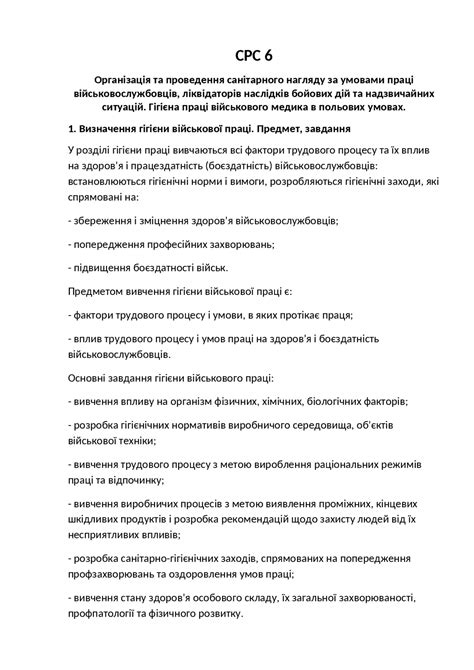 СРС 6

Організація та проведення санітарного нагляду за умовами праці військовослужбовців, ліквідаторів наслідків бойових дій та надзвичайних ситуацій. Гігієна праці військового медика в польових умовах.

1. Визначення гігієни військової праці. Предмет, завдання

У розділі гігієни праці вивчаються всі фактори трудового процесу та їх вплив на здоров'я і працездатність (боєздатність) військовослужбовців: встановлюються гігієнічні норми і вимоги, розробляються гігієнічні заходи, які спрямовані на:

- збереження і зміцнення здоров'я військовослужбовців;

- попередження професійних захворювань;

- підвищення боєздатності військ.

Предметом вивчення гігієни військової праці є:

- фактори трудового процесу і умови, в яких протікає праця;

- вплив трудового процесу і умов праці на здоров'я і боєздатність військовослужбовців.

Основні завдання гігієни військового праці:

- вивчення впливу на організм фізичних, хімічних, біологічних факторів;

- розробка гігієнічних нормативів виробничого середовища, об'єктів військової техніки;

- вивчення трудового процесу з метою вироблення раціональних режимів праці та відпочинку;

- вивчення виробничих процесів з метою виявлення проміжних, кінцевих шкідливих продуктів і розробка рекомендацій щодо захисту людей від їх несприятливих впливів;

- розробка санітарно-гігієнічних заходів, спрямованих на попередження профзахворювань та оздоровлення умов праці;

- вивчення стану здоров'я особового складу, їх загальної захворюваності, профпатології та фізичного розвитку.